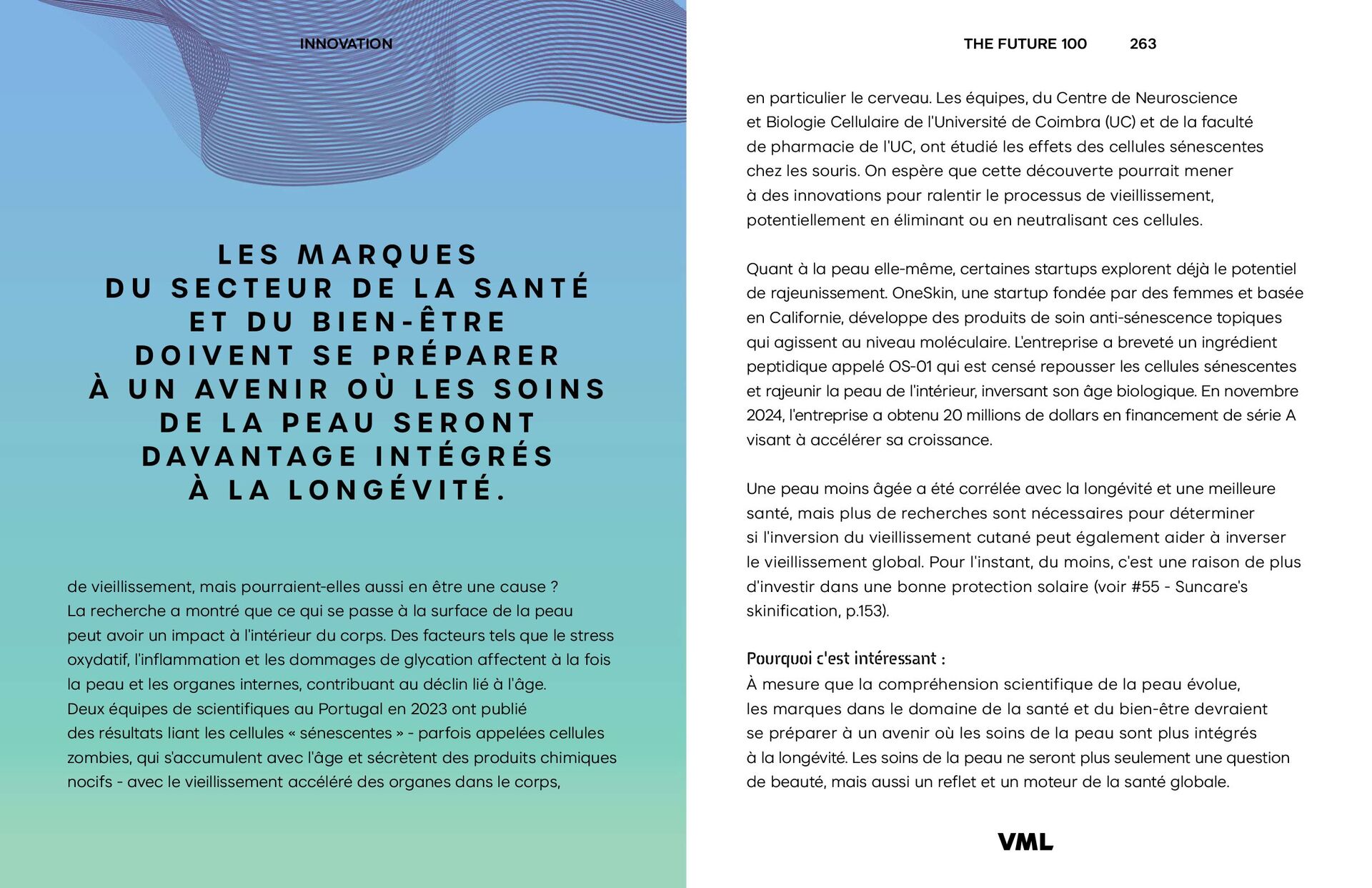 INNOVATION

LES MARQUES DU SECTEUR DE LA SANTÉ ET DU BIEN-ÊTRE DOIVENT SE PRÉPARER À UN AVENIR OÙ LES SOINS DE LA PEAU SERONT DAVANTAGE INTÉGRÉS À LA LONGÉVITÉ.

de vieillissement, mais pourraient-elles aussi en être une cause ? La recherche a montré que ce qui se passe à la surface de la peau peut avoir un impact à l'intérieur du corps. Des facteurs tels que le stress oxydatif, l'inflammation et les dommages de glycation affectent à la fois la peau et les organes internes, contribuant au déclin lié à l'âge. Deux équipes de scientifiques au Portugal en 2023 ont publié des résultats liant les cellules « sénescentes » - parfois appelées cellules zombies, qui s'accumulent avec l'âge et sécrètent des produits chimiques nocifs - avec le vieillissement accéléré des organes dans le corps,

THE FUTURE 100 263

en particulier le cerveau. Les équipes, du Centre de Neuroscience et Biologie Cellulaire de l'Université de Coimbra (UC) et de la faculté de pharmacie de l'UC, ont étudié les effets des cellules sénescentes chez les souris. On espère que cette découverte pourrait mener à des innovations pour ralentir le processus de vieillissement, potentiellement en éliminant ou en neutralisant ces cellules.

Quant à la peau elle-même, certaines startups explorent déjà le potentiel de rajeunissement. OneSkin, une startup fondée par des femmes et basée en Californie, développe des produits de soin anti-sénescence topiques qui agissent au niveau moléculaire. L'entreprise a breveté un ingrédient peptidique appelé OS-01 qui est censé repousser les cellules sénescentes et rajeunir la peau de l'intérieur, inversant son âge biologique. En novembre 2024, l'entreprise a obtenu 20 millions de dollars en financement de série A visant à accélérer sa croissance.

Une peau moins âgée a été corrélée avec la longévité et une meilleure santé, mais plus de recherches sont nécessaires pour déterminer si l'inversion du vieillissement cutané peut également aider à inverser le vieillissement global. Pour l'instant, du moins, c'est une raison de plus d'investir dans une bonne protection solaire (voir #55 - Suncare's skinification, p.153).

Pourquoi c'est intéressant :
À mesure que la compréhension scientifique de la peau évolue, les marques dans le domaine de la santé et du bien-être devraient se préparer à un avenir où les soins de la peau sont plus intégrés à la longévité. Les soins de la peau ne seront plus seulement une question de beauté, mais aussi un reflet et un moteur de la santé globale.

VML